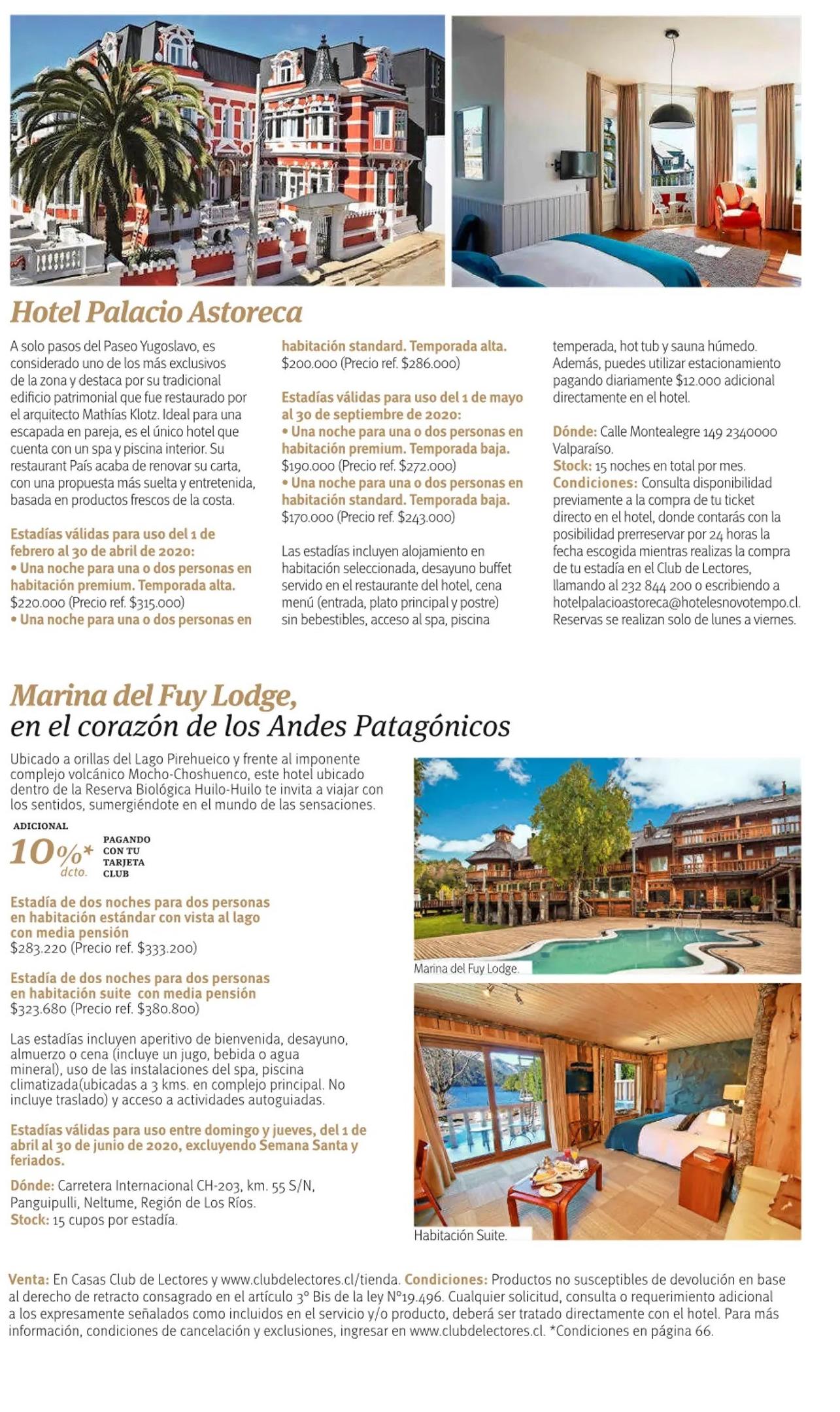 Hotel Palacio Astoreca

A solo pasos del Paseo Yugoslavo, es considerado uno de los más exclusivos de la zona y destaca por su tradicional edificio patrimonial que fue restaurado por el arquitecto Mathías Klotz. Ideal para una escapada en pareja, es el único hotel que cuenta con un spa y piscina interior. Su restaurant País acaba de renovar su carta, con una propuesta más suelta y entretenida, basada en productos frescos de la costa.

Estadías válidas para uso del 1 de febrero al 30 de abril de 2020:
• Una noche para una o dos personas en habitación premium. Temporada alta.
$220.000 (Precio ref. $315.000)
• Una noche para una o dos personas en habitación standard. Temporada alta.
$200.000 (Precio ref. $286.000)

Estadías válidas para uso del 1 de mayo al 30 de septiembre de 2020:
• Una noche para una o dos personas en habitación premium. Temporada baja.
$190.000 (Precio ref. $272.000)
• Una noche para una o dos personas en habitación standard. Temporada baja.
$170.000 (Precio ref. $243.000)

Las estadías incluyen alojamiento en habitación seleccionada, desayuno buffet servido en el restaurante del hotel, cena menú (entrada, plato principal y postre) sin bebestibles, acceso al spa, piscina temperada, hot tub y sauna húmedo. Además, puedes utilizar estacionamiento pagando diariamente $12.000 adicional directamente en el hotel.

Dónde: Calle Montealegre 149 2340000 Valparaíso.
Stock: 15 noches en total por mes.
Condiciones: Consulta disponibilidad previamente a la compra de tu ticket directo en el hotel, donde contarás con la posibilidad prerreservar por 24 horas la fecha escogida mientras realizas la compra de tu estadía en el Club de Lectores, llamando al 232 844 200 o escribiendo a hotelpalacioastoreca@hotelesnovotempo.cl. Reservas se realizan solo de lunes a viernes.

Marina del Fuy Lodge,
en el corazón de los Andes Patagónicos

Ubicado a orillas del Lago Pirehueico y frente al imponente complejo volcánico Mocho-Choshuenco, este hotel ubicado dentro de la Reserva Biológica Huilo-Huilo te invita a viajar con los sentidos, sumergiéndote en el mundo de las sensaciones.

ADICIONAL
10%* dcto.
PAGANDO CON TU TARJETA CLUB

Estadía de dos noches para dos personas en habitación estándar con vista al lago con media pensión
$283.220 (Precio ref. $333.200)

Estadía de dos noches para dos personas en habitación suite con media pensión
$323.680 (Precio ref. $380.800)

Las estadías incluyen aperitivo de bienvenida, desayuno, almuerzo o cena (incluye un jugo, bebida o agua mineral), uso de las instalaciones del spa, piscina climatizada(ubicadas a 3 kms. en complejo principal. No incluye traslado) y acceso a actividades autoguiadas.

Estadías válidas para uso entre domingo y jueves, del 1 de abril al 30 de junio de 2020, excluyendo Semana Santa y feriados.

Dónde: Carretera Internacional CH-203, km. 55 S/N, Panguipulli, Neltume, Región de Los Ríos.
Stock: 15 cupos por estadía.

Marina del Fuy Lodge.

Habitación Suite.

Venta: En Casas Club de Lectores y www.clubdelectores.cl/tienda. Condiciones: Productos no susceptibles de devolución en base al derecho de retracto consagrado en el artículo 3° Bis de la ley N°19.496. Cualquier solicitud, consulta o requerimiento adicional a los expresamente señalados como incluidos en el servicio y/o producto, deberá ser tratado directamente con el hotel. Para más información, condiciones de cancelación y exclusiones, ingresar en www.clubdelectores.cl. *Condiciones en página 66.